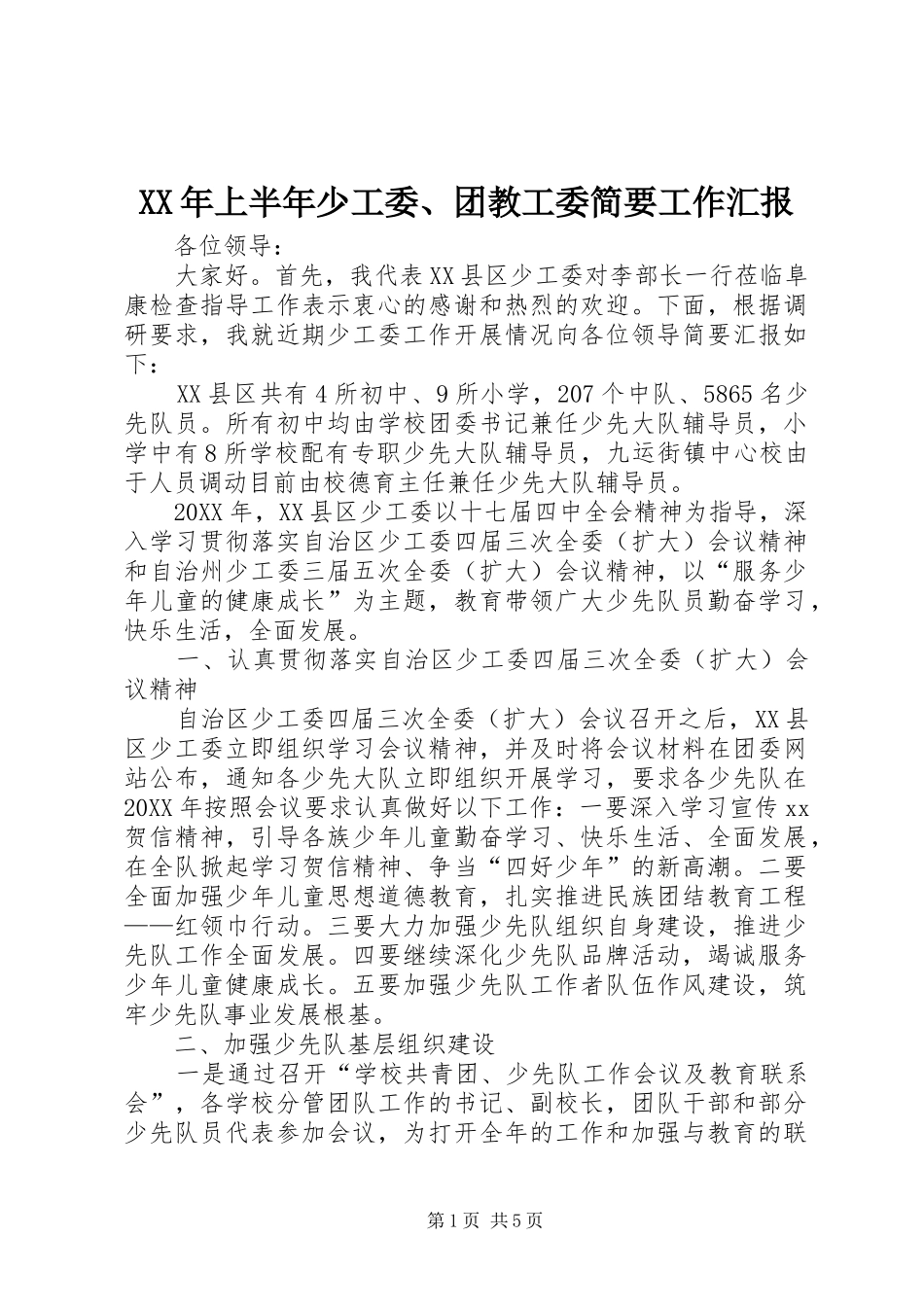 XX年上半年少工委、团教工委简要工作汇报

各位领导：

大家好。首先，我代表XX县区少工委对李部长一行莅临阜康检查指导工作表示衷心的感谢和热烈的欢迎。下面，根据调研要求，我就近期少工委工作开展情况向各位领导简要汇报如下：

XX县区共有4所初中、9所小学，207个中队、5865名少先队员。所有初中均由学校团委书记兼任少先大队辅导员，小学中有8所学校配有专职少先大队辅导员，九运街镇中心校由于人员调动目前由校德育主任兼任少先大队辅导员。

20XX年，XX县区少工委以十七届四中全会精神为指导，深入学习贯彻落实自治区少工委四届三次全委（扩大）会议精神和自治州少工委三届五次全委（扩大）会议精神，以“服务少年儿童的健康成长”为主题，教育带领广大少先队员勤奋学习，快乐生活，全面发展。

一、认真贯彻落实自治区少工委四届三次全委（扩大）会议精神

自治区少工委四届三次全委（扩大）会议召开之后，XX县区少工委立即组织学习会议精神，并及时将会议材料在团委网站公布，通知各少先大队立即组织开展学习，要求各少先队在20XX年按照会议要求认真做好以下工作：一要深入学习宣传xx贺信精神，引导各族少年儿童勤奋学习、快乐生活、全面发展，在全队掀起学习贺信精神、争当“四好少年”的新高潮。二要全面加强少年儿童思想道德教育，扎实推进民族团结教育工程——红领巾行动。三要大力加强少先队组织自身建设，推进少先队工作全面发展。四要继续深化少先队品牌活动，竭诚服务少年儿童健康成长。五要加强少先队工作者队伍作风建设，筑牢少先队事业发展根基。

二、加强少先队基层组织建设

一是通过召开“学校共青团、少先队工作会议及教育联系会”，各学校分管团队工作的书记、副校长，团队干部和部分少先队员代表参加会议，为打开全年的工作和加强与教育的联

第1页 共5页